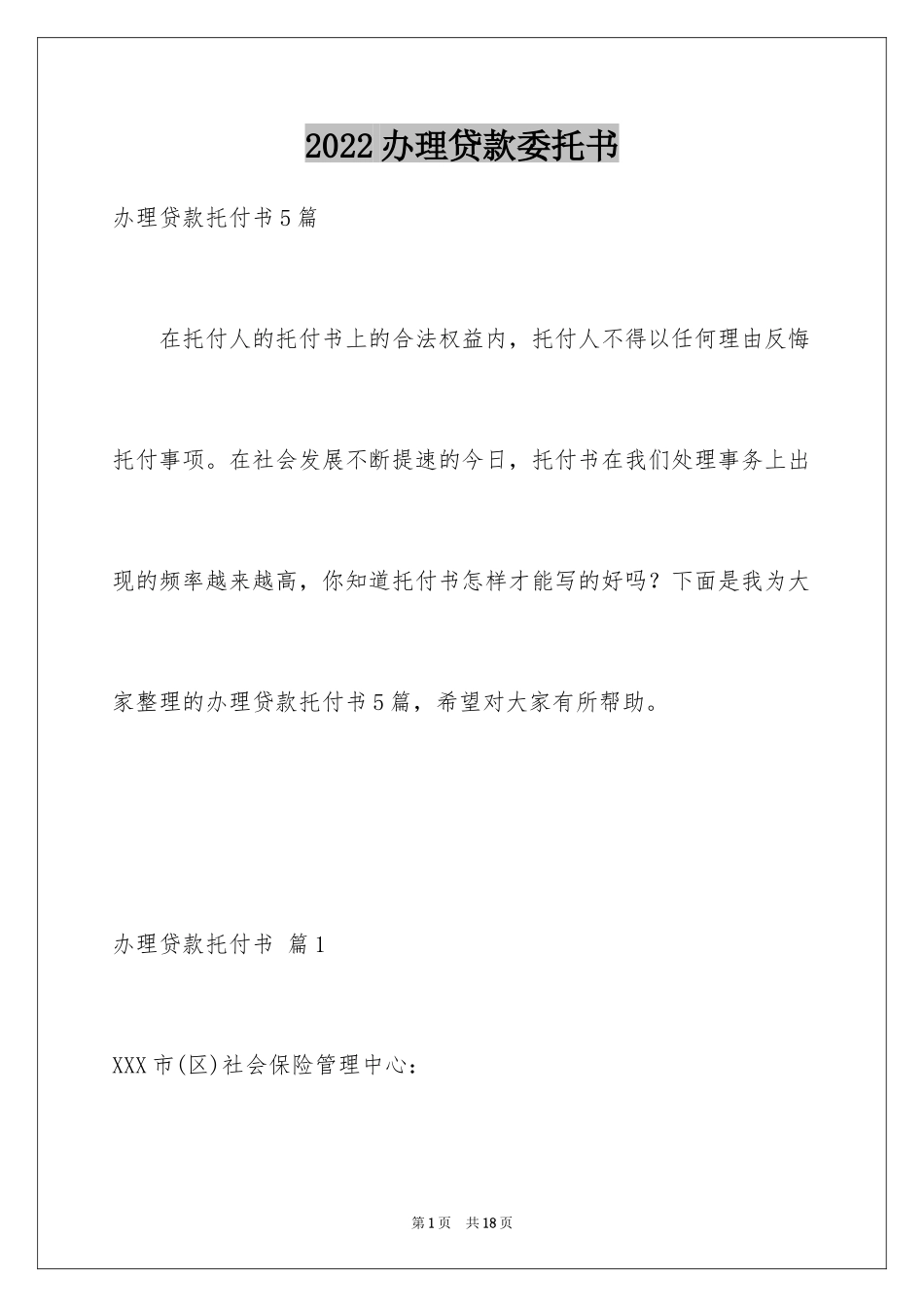 2022办理贷款委托书

办理贷款托付书5篇

在托付人的托付书上的合法权益内，托付人不得以任何理由反悔托付事项。在社会发展不断提速的今日，托付书在我们处理事务上出现的频率越来越高，你知道托付书怎样才能写的好吗？下面是我为大家整理的办理贷款托付书5篇，希望对大家有所帮助。

办理贷款托付书 篇1

XXX市(区)社会保险管理中心：

第1页 共18页